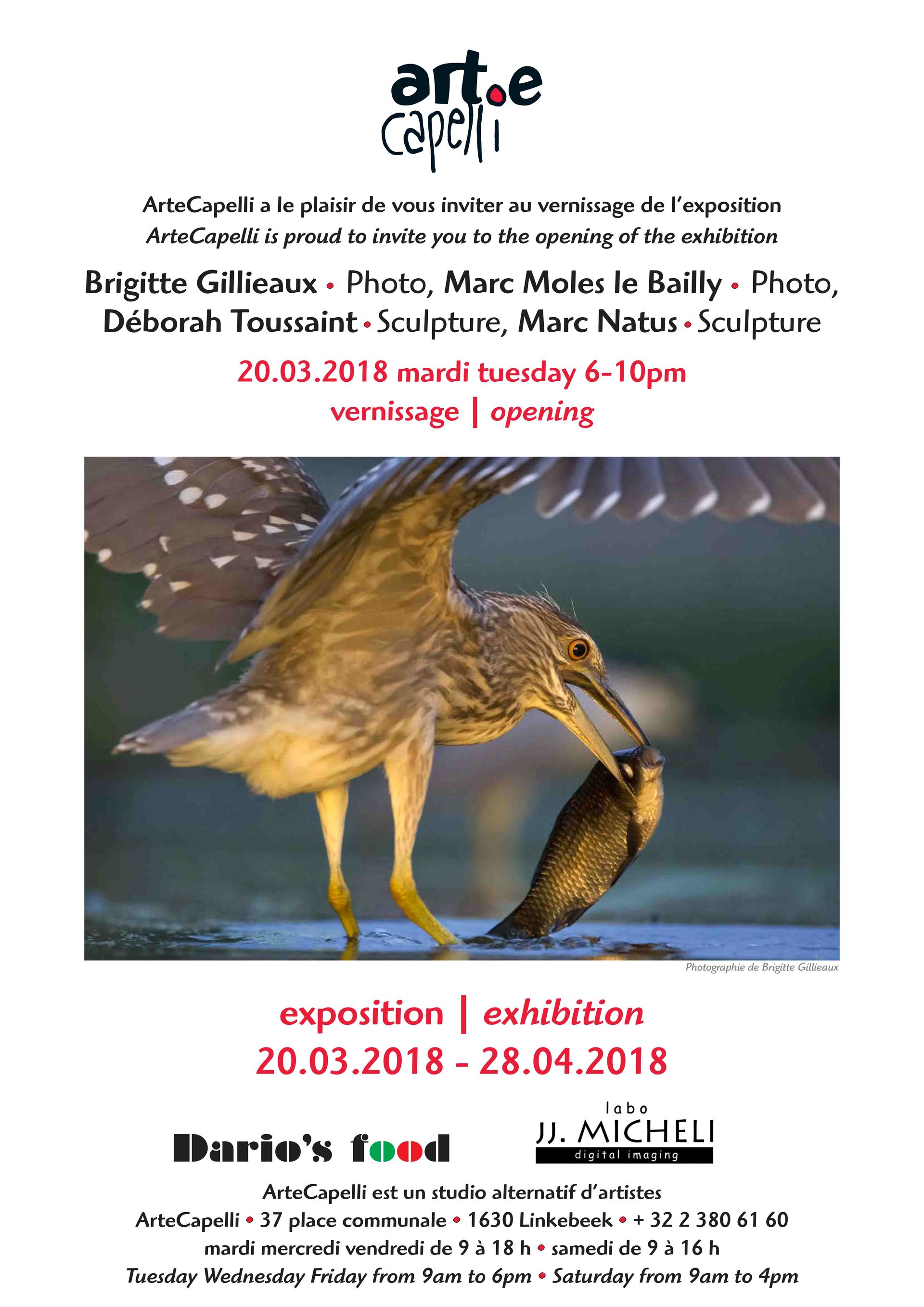 art.e
capelli

ArteCapelli a le plaisir de vous inviter au vernissage de l'exposition
ArteCapelli is proud to invite you to the opening of the exhibition

Brigitte Gillieaux • Photo, Marc Moles le Bailly • Photo, Déborah Toussaint • Sculpture, Marc Natus • Sculpture

20.03.2018 mardi tuesday 6-10pm
vernissage | opening

Photographie de Brigitte Gillieaux

exposition | exhibition
20.03.2018 - 28.04.2018

Dario's food

labo
JJ. MICHELI
digital imaging

ArteCapelli est un studio alternatif d'artistes
ArteCapelli • 37 place communale • 1630 Linkebeek • + 32 2 380 61 60
mardi mercredi vendredi de 9 à 18 h • samedi de 9 à 16 h
Tuesday Wednesday Friday from 9am to 6pm • Saturday from 9am to 4pm